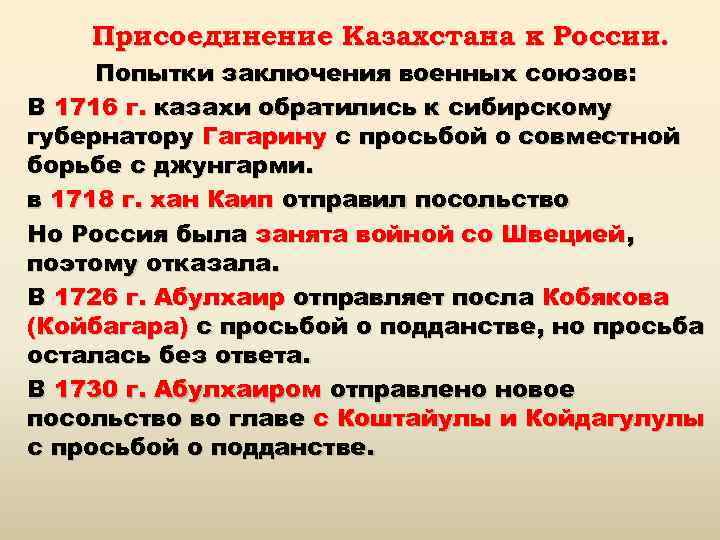 Присоединение Казахстана к России.

Попытки заключения военных союзов:

В 1716 г. казахи обратились к сибирскому губернатору Гагарину с просьбой о совместной борьбе с джунгарми.

в 1718 г. хан Каип отправил посольство

Но Россия была занята войной со Швецией, поэтому отказала.

В 1726 г. Абулхаир отправляет посла Кобякова (Койбагара) с просьбой о подданстве, но просьба осталась без ответа.

В 1730 г. Абулхаиром отправлено новое посольство во главе с Коштайулы и Койдагулулы с просьбой о подданстве.